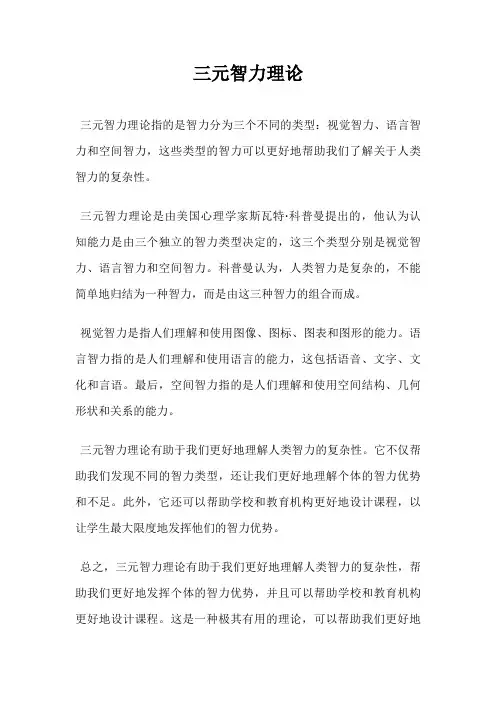 三元智力理论

三元智力理论指的是智力分为三个不同的类型：视觉智力、语言智力和空间智力，这些类型的智力可以更好地帮助我们了解关于人类智力的复杂性。

三元智力理论是由美国心理学家斯瓦特·科普曼提出的，他认为认知能力是由三个独立的智力类型决定的，这三个类型分别是视觉智力、语言智力和空间智力。科普曼认为，人类智力是复杂的，不能简单地归结为一种智力，而是由这三种智力的组合而成。

视觉智力是指人们理解和使用图像、图标、图表和图形的能力。语言智力指的是人们理解和使用语言的能力，这包括语音、文字、文化和言语。最后，空间智力指的是人们理解和使用空间结构、几何形状和关系的能力。

三元智力理论有助于我们更好地理解人类智力的复杂性。它不仅帮助我们发现不同的智力类型，还让我们更好地理解个体的智力优势和不足。此外，它还可以帮助学校和教育机构更好地设计课程，以让学生最大限度地发挥他们的智力优势。

总之，三元智力理论有助于我们更好地理解人类智力的复杂性，帮助我们更好地发挥个体的智力优势，并且可以帮助学校和教育机构更好地设计课程。这是一种极其有用的理论，可以帮助我们更好地